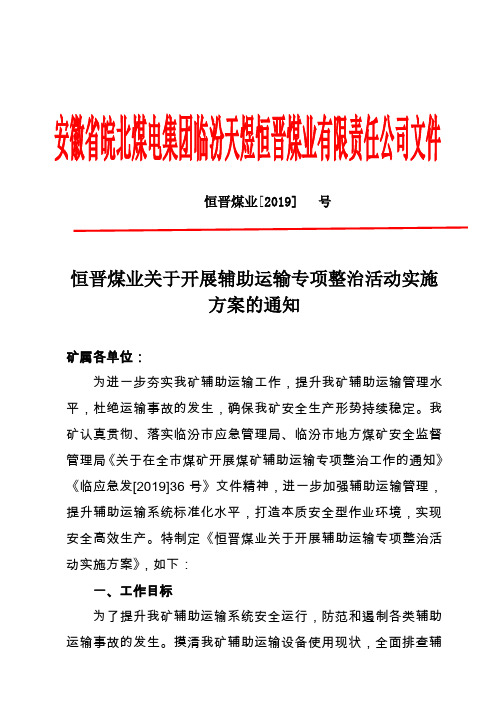 安徽省皖北煤电集团临汾天煜恒晋煤业有限责任公司文件

恒晋煤业[2019]　　号

恒晋煤业关于开展辅助运输专项整治活动实施方案的通知

矿属各单位：

为进一步夯实我矿辅助运输工作，提升我矿辅助运输管理水平，杜绝运输事故的发生，确保我矿安全生产形势持续稳定。我矿认真贯彻、落实临汾市应急管理局、临汾市地方煤矿安全监督管理局《关于在全市煤矿开展煤矿辅助运输专项整治工作的通知》《临应急发[2019]36 号》文件精神，进一步加强辅助运输管理，提升辅助运输系统标准化水平，打造本质安全型作业环境，实现安全高效生产。特制定《恒晋煤业关于开展辅助运输专项整治活动实施方案》，如下：

一、工作目标

为了提升我矿辅助运输系统安全运行，防范和遏制各类辅助运输事故的发生。摸清我矿辅助运输设备使用现状，全面排查辅